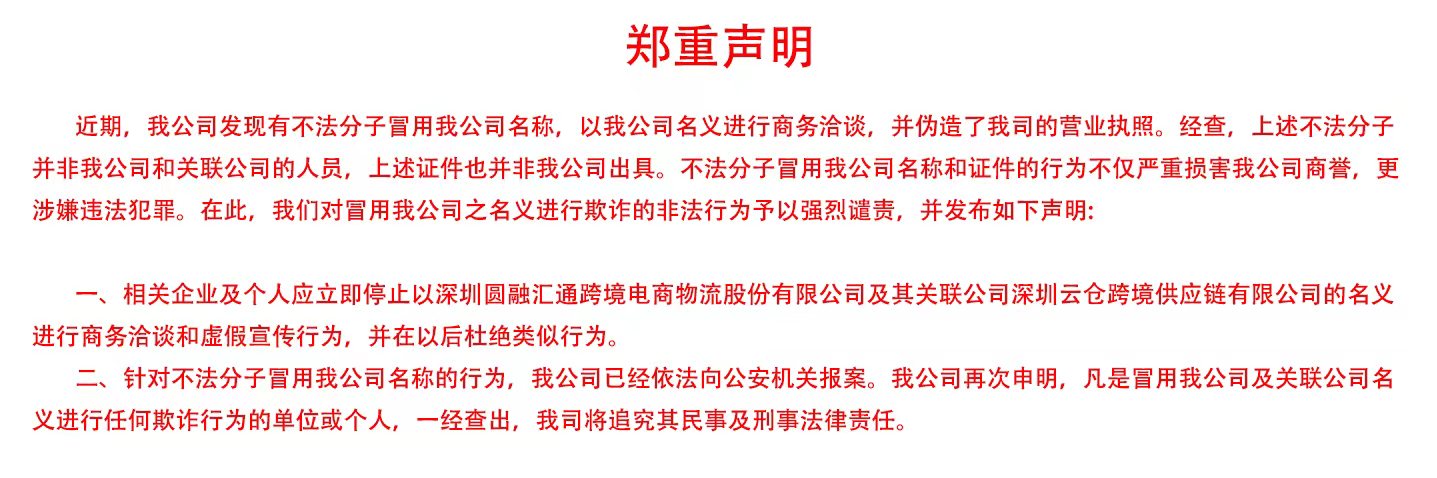 郑重声明

近期，我公司发现有不法分子冒用我公司名称，以我公司名义进行商务洽谈，并伪造了我司的营业执照。经查，上述不法分子并非我公司和关联公司的人员，上述证件也并非我公司出具。不法分子冒用我公司名称和证件的行为不仅严重损害我公司商誉，更涉嫌违法犯罪。在此，我们对冒用我公司之名义进行欺诈的非法行为予以强烈谴责，并发布如下声明:

一、相关企业及个人应立即停止以深圳圆融汇通跨境电商物流股份有限公司及其关联公司深圳云仓跨境供应链有限公司的名义进行商务洽谈和虚假宣传行为，并在以后杜绝类似行为。

二、针对不法分子冒用我公司名称的行为，我公司已经依法向公安机关报案。我公司再次申明，凡是冒用我公司及关联公司名义进行任何欺诈行为的单位或个人，一经查出，我司将追究其民事及刑事法律责任。